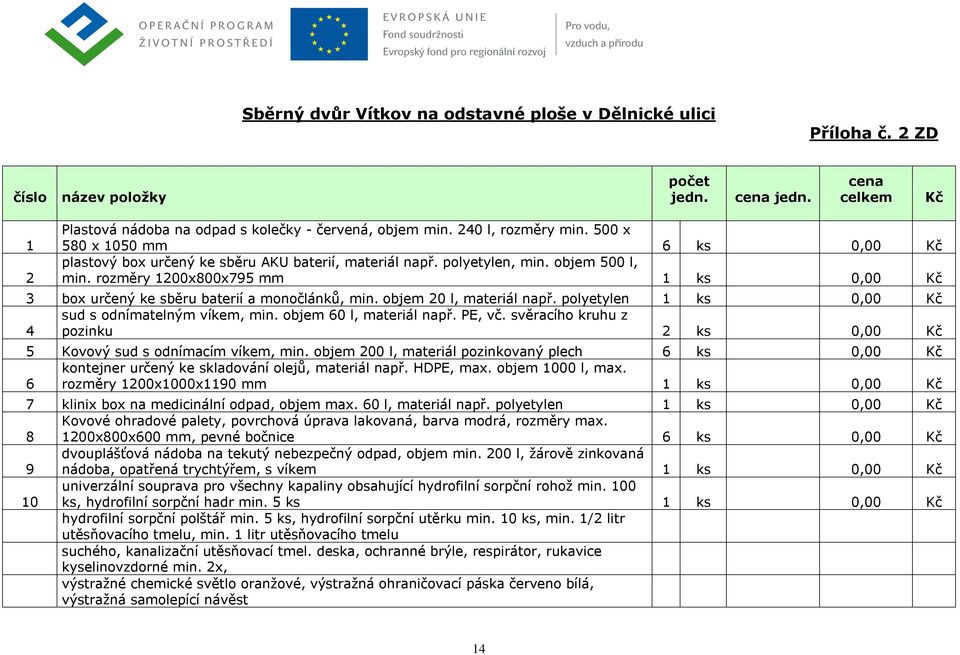 OPERAČNÍ PROGRAM ŽIVOTNÍ PROSTŘEDÍ

EVROPSKÁ UNIE
Fond soudržnosti
Evropský fond pro regionální rozvoj

Pro vodu, vzduch a přírodu

Sběrný dvůr Vítkov na odstavné ploše v Dělnické ulici

Příloha č. 2 ZD

| číslo | název položky | počet jedn. | | cena jedn. | cena celkem | Kč |
|---|---|---|---|---|---|---|
| 1 | Plastová nádoba na odpad s kolečky - červená, objem min. 240 l, rozměry min. 500 x 580 x 1050 mm | 6 | ks | | 0,00 | Kč |
| 2 | plastový box určený ke sběru AKU baterií, materiál např. polyetylen, min. objem 500 l, min. rozměry 1200x800x795 mm | 1 | ks | | 0,00 | Kč |
| 3 | box určený ke sběru baterií a monočlánků, min. objem 20 l, materiál např. polyetylen | 1 | ks | | 0,00 | Kč |
| 4 | sud s odnímatelným víkem, min. objem 60 l, materiál např. PE, vč. svěracího kruhu z pozinku | 2 | ks | | 0,00 | Kč |
| 5 | Kovový sud s odnímacím víkem, min. objem 200 l, materiál pozinkovaný plech | 6 | ks | | 0,00 | Kč |
| 6 | kontejner určený ke skladování olejů, materiál např. HDPE, max. objem 1000 l, max. rozměry 1200x1000x1190 mm | 1 | ks | | 0,00 | Kč |
| 7 | klinix box na medicinální odpad, objem max. 60 l, materiál např. polyetylen | 1 | ks | | 0,00 | Kč |
| 8 | Kovové ohradové palety, povrchová úprava lakovaná, barva modrá, rozměry max. 1200x800x600 mm, pevné bočnice | 6 | ks | | 0,00 | Kč |
| 9 | dvouplášťová nádoba na tekutý nebezpečný odpad, objem min. 200 l, žárově zinkovaná nádoba, opatřená trychtýřem, s víkem | 1 | ks | | 0,00 | Kč |
| 10 | univerzální souprava pro všechny kapaliny obsahující hydrofilní sorpční rohož min. 100 ks, hydrofilní sorpční hadr min. 5 ks | 1 | ks | | 0,00 | Kč |
| | hydrofilní sorpční polštář min. 5 ks, hydrofilní sorpční utěrku min. 10 ks, min. 1/2 litr utěsňovacího tmelu, min. 1 litr utěsňovacího tmelu | | | | | |
| | suchého, kanalizační utěsňovací tmel. deska, ochranné brýle, respirátor, rukavice kyselinovzdorné min. 2x, | | | | | |
| | výstražné chemické světlo oranžové, výstražná ohraničovací páska červeno bílá, výstražná samolepící návěst | | | | | |

14